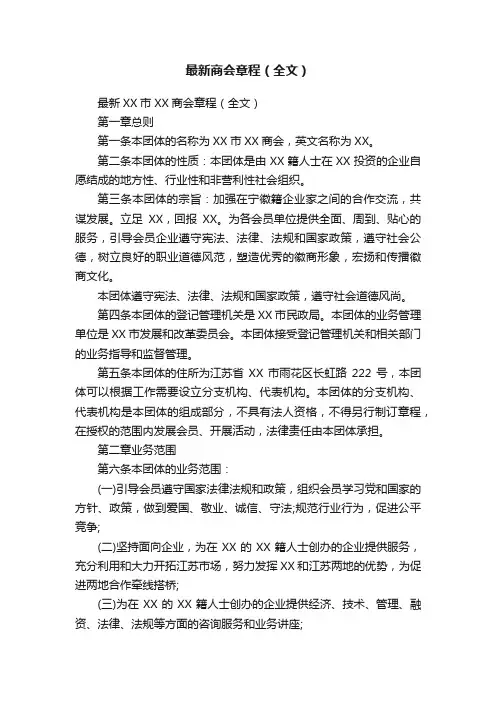 最新商会章程（全文）

最新 XX 市 XX 商会章程（全文）

第一章总则

第一条本团体的名称为 XX 市 XX 商会，英文名称为 XX。

第二条本团体的性质：本团体是由 XX 籍人士在 XX 投资的企业自愿结成的地方性、行业性和非营利性社会组织。

第三条本团体的宗旨：加强在宁徽籍企业家之间的合作交流，共谋发展。立足 XX，回报 XX。为各会员单位提供全面、周到、贴心的服务，引导会员企业遵守宪法、法律、法规和国家政策，遵守社会公德，树立良好的职业道德风范，塑造优秀的徽商形象，宏扬和传播徽商文化。

本团体遵守宪法、法律、法规和国家政策，遵守社会道德风尚。

第四条本团体的登记管理机关是 XX 市民政局。本团体的业务管理单位是 XX 市发展和改革委员会。本团体接受登记管理机关和相关部门的业务指导和监督管理。

第五条本团体的住所为江苏省 XX 市雨花区长虹路 222 号，本团体可以根据工作需要设立分支机构、代表机构。本团体的分支机构、代表机构是本团体的组成部分，不具有法人资格，不得另行制订章程，在授权的范围内发展会员、开展活动，法律责任由本团体承担。

第二章业务范围

第六条本团体的业务范围：

(一)引导会员遵守国家法律法规和政策，组织会员学习党和国家的方针、政策，做到爱国、敬业、诚信、守法;规范行业行为，促进公平竞争;

(二)坚持面向企业，为在 XX 的 XX 籍人士创办的企业提供服务，充分利用和大力开拓江苏市场，努力发挥 XX 和江苏两地的优势，为促进两地合作牵线搭桥;

(三)为在 XX 的 XX 籍人士创办的企业提供经济、技术、管理、融资、法律、法规等方面的咨询服务和业务讲座;